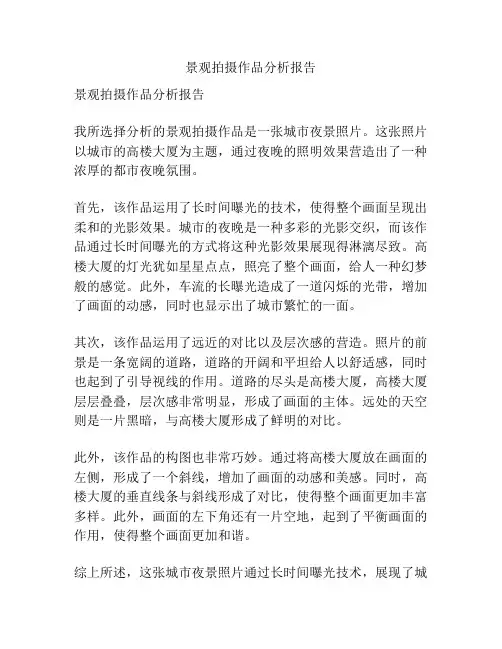 景观拍摄作品分析报告

景观拍摄作品分析报告

我所选择分析的景观拍摄作品是一张城市夜景照片。这张照片以城市的高楼大厦为主题，通过夜晚的照明效果营造出了一种浓厚的都市夜晚氛围。

首先，该作品运用了长时间曝光的技术，使得整个画面呈现出柔和的光影效果。城市的夜晚是一种多彩的光影交织，而该作品通过长时间曝光的方式将这种光影效果展现得淋漓尽致。高楼大厦的灯光犹如星星点点，照亮了整个画面，给人一种幻梦般的感觉。此外，车流的长曝光造成了一道闪烁的光带，增加了画面的动感，同时也显示出了城市繁忙的一面。

其次，该作品运用了远近的对比以及层次感的营造。照片的前景是一条宽阔的道路，道路的开阔和平坦给人以舒适感，同时也起到了引导视线的作用。道路的尽头是高楼大厦，高楼大厦层层叠叠，层次感非常明显，形成了画面的主体。远处的天空则是一片黑暗，与高楼大厦形成了鲜明的对比。

此外，该作品的构图也非常巧妙。通过将高楼大厦放在画面的左侧，形成了一个斜线，增加了画面的动感和美感。同时，高楼大厦的垂直线条与斜线形成了对比，使得整个画面更加丰富多样。此外，画面的左下角还有一片空地，起到了平衡画面的作用，使得整个画面更加和谐。

综上所述，这张城市夜景照片通过长时间曝光技术，展现了城